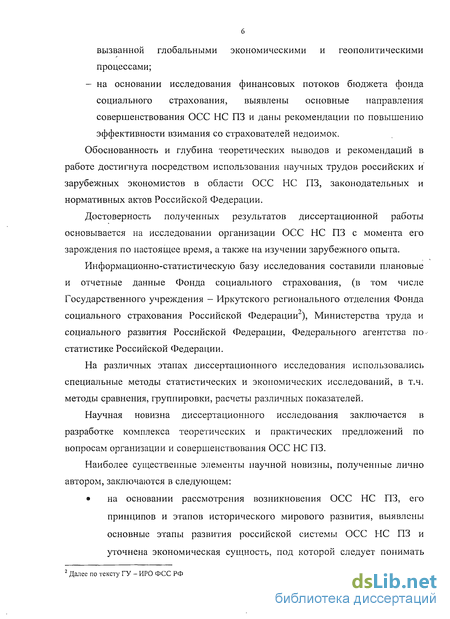 6

вызванной глобальными экономическими и геополитическими процессами;

– на основании исследования финансовых потоков бюджета фонда социального страхования, выявлены основные направления совершенствования ОСС НС ПЗ и даны рекомендации по повышению эффективности взимания со страхователей недоимок.

Обоснованность и глубина теоретических выводов и рекомендаций в работе достигнута посредством использования научных трудов российских и зарубежных экономистов в области ОСС НС ПЗ, законодательных и нормативных актов Российской Федерации.

Достоверность полученных результатов диссертационной работы основывается на исследовании организации ОСС НС ПЗ с момента его зарождения по настоящее время, а также на изучении зарубежного опыта.

Информационно-статистическую базу исследования составили плановые и отчетные данные Фонда социального страхования, (в том числе Государственного учреждения – Иркутского регионального отделения Фонда социального страхования Российской Федерации$^2$), Министерства труда и социального развития Российской Федерации, Федерального агентства по статистике Российской Федерации.

На различных этапах диссертационного исследования использовались специальные методы статистических и экономических исследований, в т.ч. методы сравнения, группировки, расчеты различных показателей.

Научная новизна диссертационного исследования заключается в разработке комплекса теоретических и практических предложений по вопросам организации и совершенствования ОСС НС ПЗ.

Наиболее существенные элементы научной новизны, полученные лично автором, заключаются в следующем:

• на основании рассмотрения возникновения ОСС НС ПЗ, его принципов и этапов исторического мирового развития, выявлены основные этапы развития российской системы ОСС НС ПЗ и уточнена экономическая сущность, под которой следует понимать

$^2$ Далее по тексту ГУ – ИРО ФСС РФ

dsLib.net
библиотека диссертаций